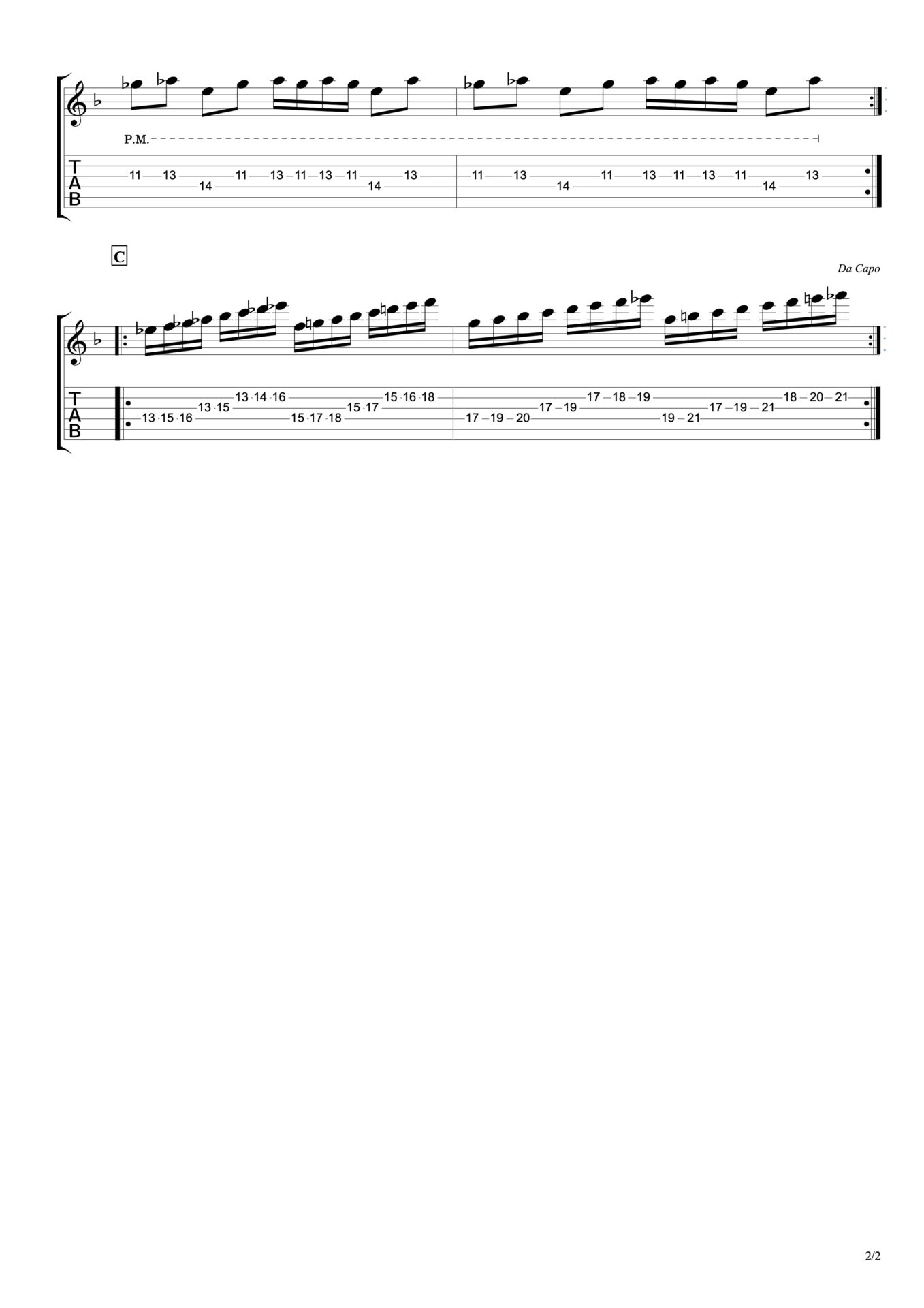 P.M.

T
A
B

11 13 14 11 13 11 13 11 14 13 11 13 14 11 13 11 13 11 14 13

C

Da Capo

T
A
B

13 15 16 13 15 13 14 16 15 17 18 15 17 15 16 18 17 19 20 17 19 17 18 19 19 21 17 19 21 18 20 21

2/2